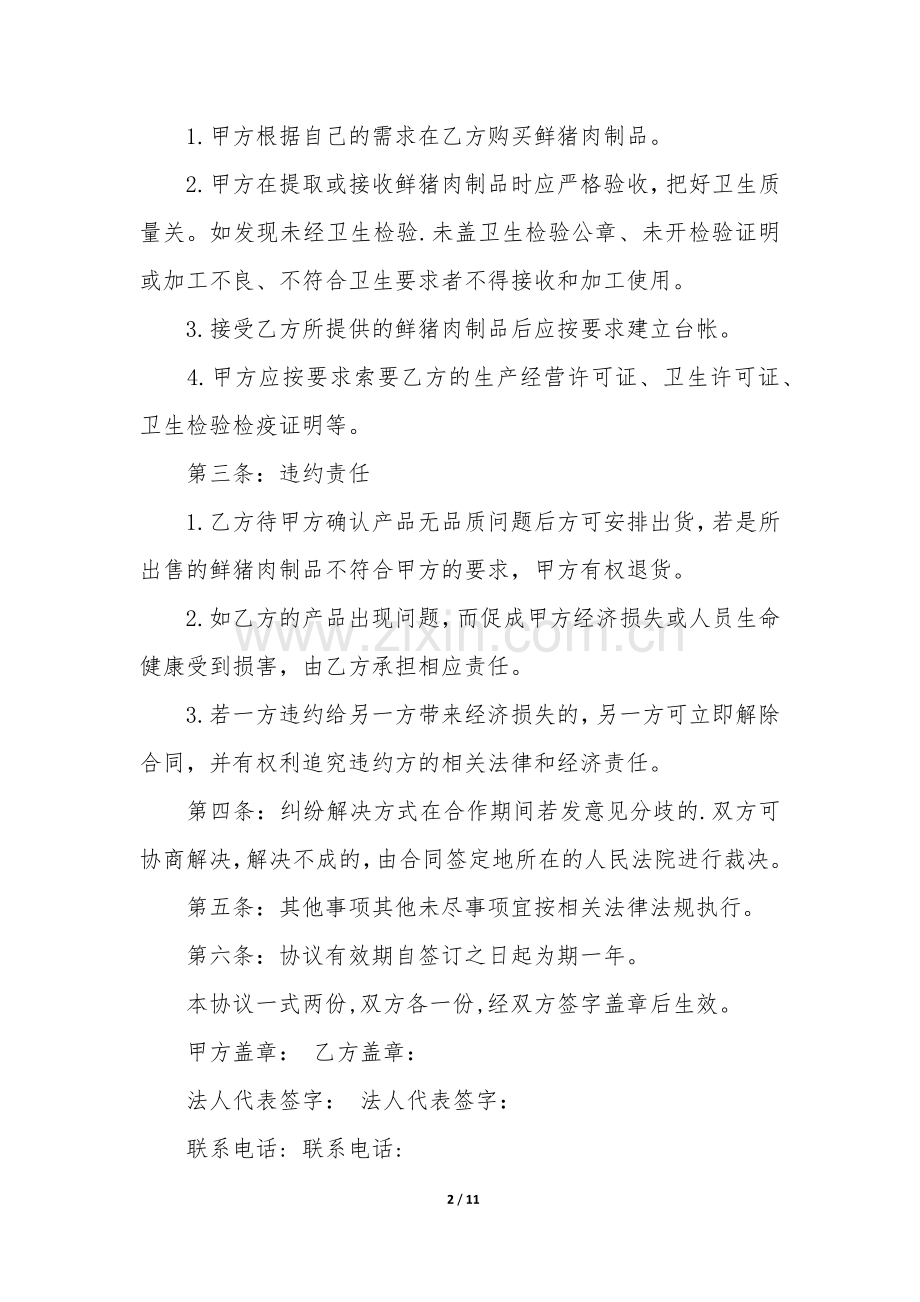 1.甲方根据自己的需求在乙方购买鲜猪肉制品。

2.甲方在提取或接收鲜猪肉制品时应严格验收，把好卫生质量关。如发现未经卫生检验.未盖卫生检验公章、未开检验证明或加工不良、不符合卫生要求者不得接收和加工使用。

3.接受乙方所提供的鲜猪肉制品后应按要求建立台帐。

4.甲方应按要求索要乙方的生产经营许可证、卫生许可证、卫生检验检疫证明等。

第三条：违约责任

1.乙方待甲方确认产品无品质问题后方可安排出货，若是所出售的鲜猪肉制品不符合甲方的要求，甲方有权退货。

2.如乙方的产品出现问题，而促成甲方经济损失或人员生命健康受到损害，由乙方承担相应责任。

3.若一方违约给另一方带来经济损失的，另一方可立即解除合同，并有权利追究违约方的相关法律和经济责任。

第四条：纠纷解决方式在合作期间若发意见分歧的.双方可协商解决，解决不成的，由合同签定地所在的人民法院进行裁决。

第五条：其他事项其他未尽事项宜按相关法律法规执行。

第六条：协议有效期自签订之日起为期一年。

本协议一式两份，双方各一份，经双方签字盖章后生效。

甲方盖章： 乙方盖章：

法人代表签字： 法人代表签字：

联系电话：联系电话：

2 / 11

www.zixin.com.cn